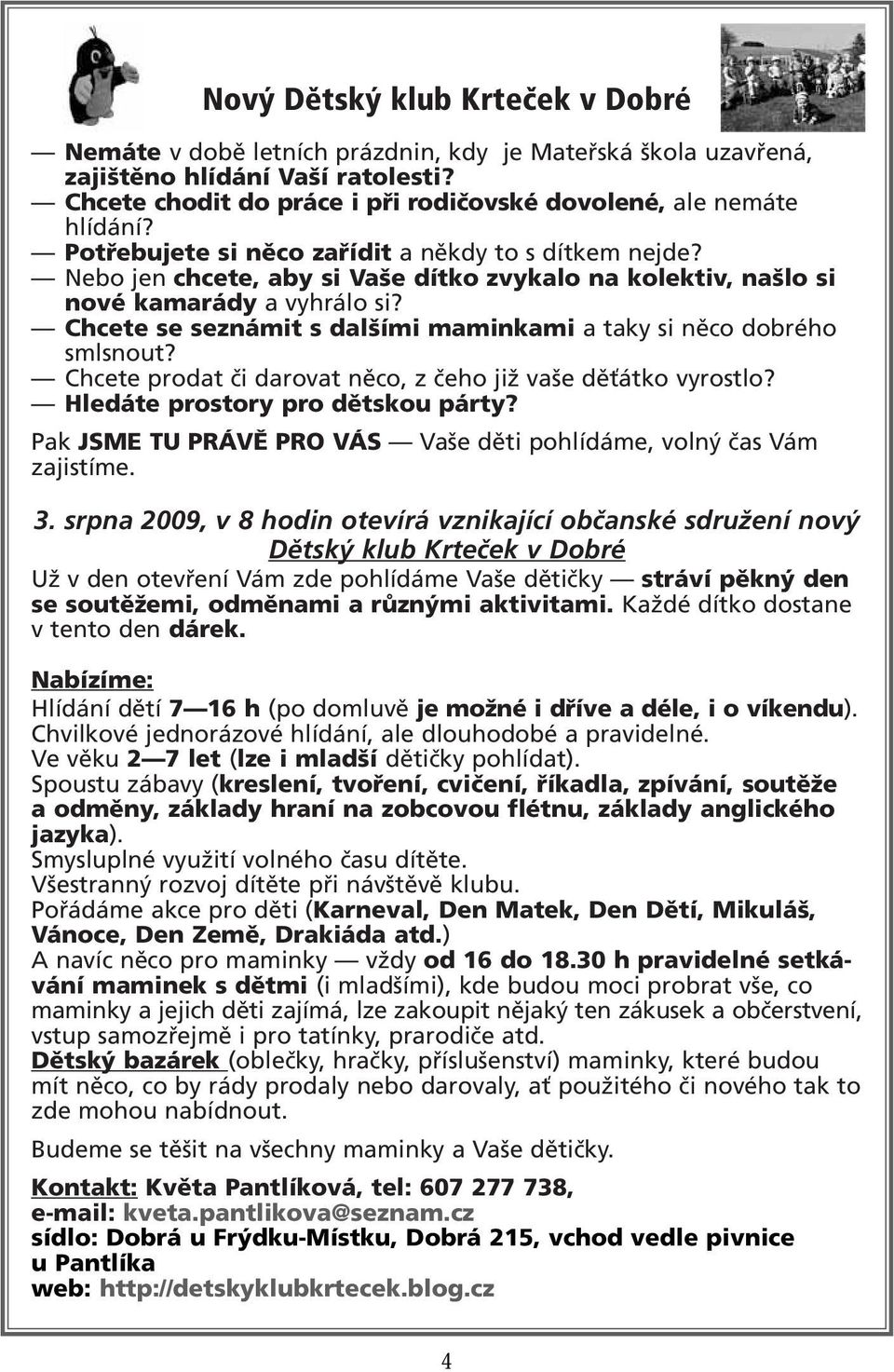 Nový Dětský klub Krteček v Dobré

— Nemáte v době letních prázdnin, kdy je Mateřská škola uzavřená, zajištěno hlídání Vaší ratolesti?
— Chcete chodit do práce i při rodičovské dovolené, ale nemáte hlídání?
— Potřebujete si něco zařídit a někdy to s dítkem nejde?
— Nebo jen chcete, aby si Vaše dítko zvykalo na kolektiv, našlo si nové kamarády a vyhrálo si?
— Chcete se seznámit s dalšími maminkami a taky si něco dobrého smlsnout?
— Chcete prodat či darovat něco, z čeho již vaše děťátko vyrostlo?
— Hledáte prostory pro dětskou párty?

Pak JSME TU PRÁVĚ PRO VÁS — Vaše děti pohlídáme, volný čas Vám zajistíme.

3. srpna 2009, v 8 hodin otevírá vznikající občanské sdružení nový Dětský klub Krteček v Dobré
Už v den otevření Vám zde pohlídáme Vaše dětičky — stráví pěkný den se soutěžemi, odměnami a různými aktivitami. Každé dítko dostane v tento den dárek.

Nabízíme:
Hlídání dětí 7—16 h (po domluvě je možné i dříve a déle, i o víkendu).
Chvilkové jednorázové hlídání, ale dlouhodobé a pravidelné.
Ve věku 2—7 let (lze i mladší dětičky pohlídat).
Spoustu zábavy (kreslení, tvoření, cvičení, říkadla, zpívání, soutěže a odměny, základy hraní na zobcovou flétnu, základy anglického jazyka).
Smysluplné využití volného času dítěte.
Všestranný rozvoj dítěte při návštěvě klubu.
Pořádáme akce pro děti (Karneval, Den Matek, Den Dětí, Mikuláš, Vánoce, Den Země, Drakiáda atd.)
A navíc něco pro maminky — vždy od 16 do 18.30 h pravidelné setkávání maminek s dětmi (i mladšími), kde budou moci probrat vše, co maminky a jejich děti zajímá, lze zakoupit nějaký ten zákusek a občerstvení, vstup samozřejmě i pro tatínky, prarodiče atd.
Dětský bazárek (oblečky, hračky, příslušenství) maminky, které budou mít něco, co by rády prodaly nebo darovaly, ať použitého či nového tak to zde mohou nabídnout.

Budeme se těšit na všechny maminky a Vaše dětičky.

Kontakt: Květa Pantlíková, tel: 607 277 738,
e-mail: kveta.pantlikova@seznam.cz
sídlo: Dobrá u Frýdku-Místku, Dobrá 215, vchod vedle pivnice u Pantlíka
web: http://detskyklubkrtecek.blog.cz

4